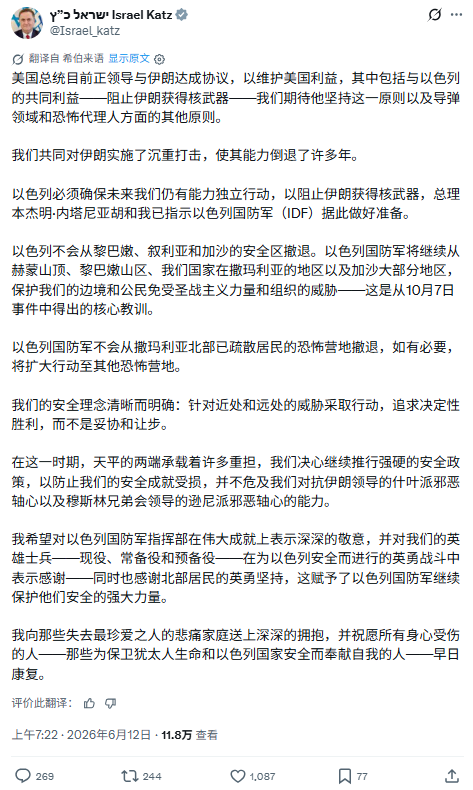 ישראל כ"ץ Israel Katz
@Israel_katz

翻译自 希伯来语 显示原文

美国总统目前正领导与伊朗达成协议，以维护美国利益，其中包括与以色列的共同利益——阻止伊朗获得核武器——我们期待他坚持这一原则以及导弹领域和恐怖代理人方面的其他原则。

我们共同对伊朗实施了沉重打击，使其能力倒退了许多年。

以色列必须确保未来我们仍有能力独立行动，以阻止伊朗获得核武器，总理本杰明·内塔尼亚胡和我已指示以色列国防军（IDF）据此做好准备。

以色列不会从黎巴嫩、叙利亚和加沙的安全区撤退。以色列国防军将继续从赫蒙山顶、黎巴嫩山区、我们国家在撒玛利亚的地区以及加沙大部分地区，保护我们的边境和公民免受圣战主义力量和组织的威胁——这是从10月7日事件中得出的核心教训。

以色列国防军不会从撒玛利亚北部已疏散居民的恐怖营地撤退，如有必要，将扩大行动至其他恐怖营地。

我们的安全理念清晰而明确：针对近处和远处的威胁采取行动，追求决定性胜利，而不是妥协和让步。

在这一时期，天平的两端承载着许多重担，我们决心继续推行强硬的安全政策，以防止我们的安全成就受损，并不危及我们对抗伊朗领导的什叶派邪恶轴心以及穆斯林兄弟会领导的逊尼派邪恶轴心的能力。

我希望对以色列国防军指挥部在伟大成就上表示深深的敬意，并对我们的英雄士兵——现役、常备役和预备役——在为以色列安全而进行的英勇战斗中表示感谢——同时也感谢北部居民的英勇坚持，这赋予了以色列国防军继续保护他们安全的强大力量。

我向那些失去最珍爱之人的悲痛家庭送上深深的拥抱，并祝愿所有身心受伤的人——那些为保卫犹太人生命和以色列国家安全而奉献自我的人——早日康复。

评价此翻译：

上午7:22 · 2026年6月12日 · 11.8万 查看

269 244 1,087 77